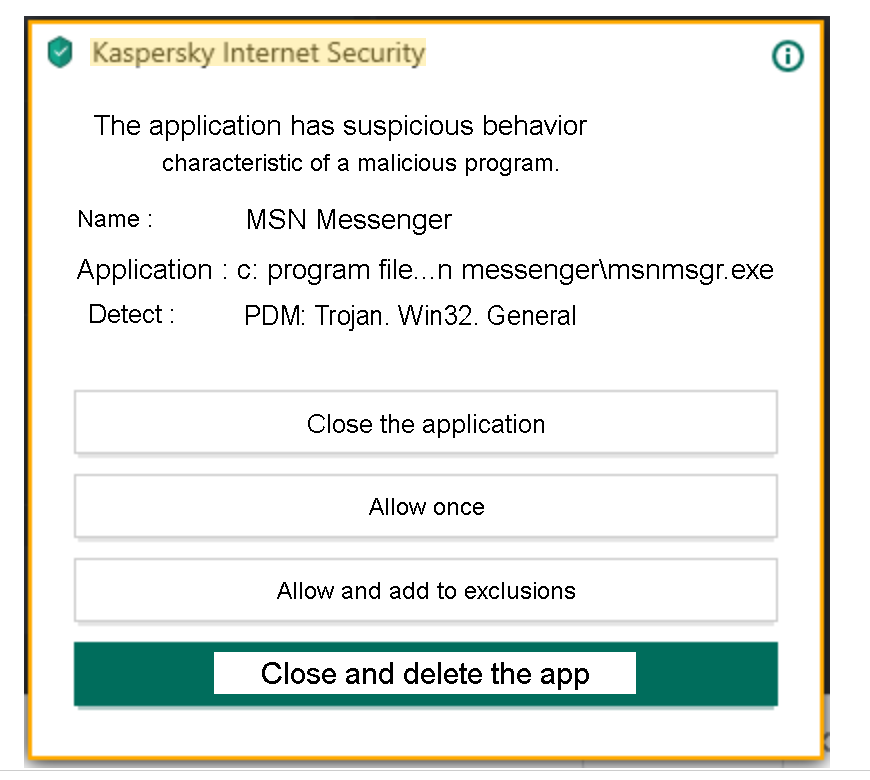 Kaspersky Internet Security

The application has suspicious behavior characteristic of a malicious program.

Name : MSN Messenger

Application : c: program file...n messenger\msnmsgr.exe

Detect : PDM: Trojan. Win32. General

Close the application

Allow once

Allow and add to exclusions

Close and delete the app